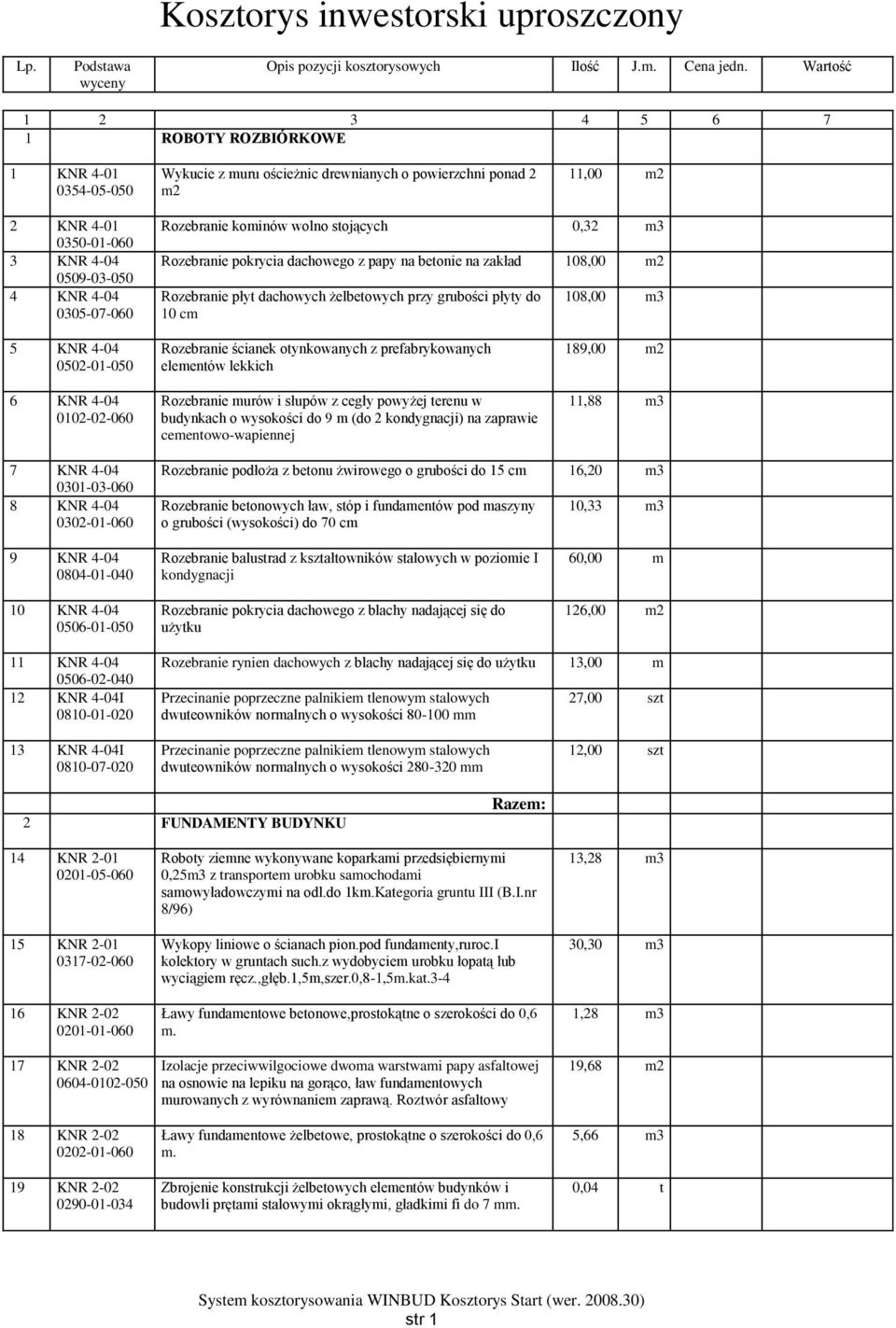 Kosztorys inwestorski uproszczony

| Lp. | Podstawa wyceny | Opis pozycji kosztorysowych | Ilość | J.m. | Cena jedn. | Wartość |
|---|---|---|---|---|---|---|
| 1 | 2 | 3 | 4 | 5 | 6 | 7 |
| 1 | | ROBOTY ROZBIÓRKOWE | | | | |
| 1 | KNR 4-01 0354-05-050 | Wykucie z muru ościeżnic drewnianych o powierzchni ponad 2 m2 | 11,00 | m2 | | |
| 2 | KNR 4-01 0350-01-060 | Rozebranie kominów wolno stojących | 0,32 | m3 | | |
| 3 | KNR 4-04 0509-03-050 | Rozebranie pokrycia dachowego z papy na betonie na zakład | 108,00 | m2 | | |
| 4 | KNR 4-04 0305-07-060 | Rozebranie płyt dachowych żelbetowych przy grubości płyty do 10 cm | 108,00 | m3 | | |
| 5 | KNR 4-04 0502-01-050 | Rozebranie ścianek otynkowanych z prefabrykowanych elementów lekkich | 189,00 | m2 | | |
| 6 | KNR 4-04 0102-02-060 | Rozebranie murów i słupów z cegły powyżej terenu w budynkach o wysokości do 9 m (do 2 kondygnacji) na zaprawie cementowo-wapiennej | 11,88 | m3 | | |
| 7 | KNR 4-04 0301-03-060 | Rozebranie podłoża z betonu żwirowego o grubości do 15 cm | 16,20 | m3 | | |
| 8 | KNR 4-04 0302-01-060 | Rozebranie betonowych ław, stóp i fundamentów pod maszyny o grubości (wysokości) do 70 cm | 10,33 | m3 | | |
| 9 | KNR 4-04 0804-01-040 | Rozebranie balustrad z kształtowników stalowych w poziomie I kondygnacji | 60,00 | m | | |
| 10 | KNR 4-04 0506-01-050 | Rozebranie pokrycia dachowego z blachy nadającej się do użytku | 126,00 | m2 | | |
| 11 | KNR 4-04 0506-02-040 | Rozebranie rynien dachowych z blachy nadającej się do użytku | 13,00 | m | | |
| 12 | KNR 4-04I 0810-01-020 | Przecinanie poprzeczne palnikiem tlenowym stalowych dwuteowników normalnych o wysokości 80-100 mm | 27,00 | szt | | |
| 13 | KNR 4-04I 0810-07-020 | Przecinanie poprzeczne palnikiem tlenowym stalowych dwuteowników normalnych o wysokości 280-320 mm | 12,00 | szt | | |
| | | Razem: | | | | |
| 2 | | FUNDAMENTY BUDYNKU | | | | |
| 14 | KNR 2-01 0201-05-060 | Roboty ziemne wykonywane koparkami przedsiębiernymi 0,25m3 z transportem urobku samochodami samowyładowczymi na odl.do 1km.Kategoria gruntu III (B.I.nr 8/96) | 13,28 | m3 | | |
| 15 | KNR 2-01 0317-02-060 | Wykopy liniowe o ścianach pion.pod fundamenty,ruroc.I kolektory w gruntach such.z wydobyciem urobku łopatą lub wyciągiem ręcz.,głęb.1,5m,szer.0,8-1,5m.kat.3-4 | 30,30 | m3 | | |
| 16 | KNR 2-02 0201-01-060 | Ławy fundamentowe betonowe,prostokątne o szerokości do 0,6 m. | 1,28 | m3 | | |
| 17 | KNR 2-02 0604-0102-050 | Izolacje przeciwwilgociowe dwoma warstwami papy asfaltowej na osnowie na lepiku na gorąco, ław fundamentowych murowanych z wyrównaniem zaprawą. Roztwór asfaltowy | 19,68 | m2 | | |
| 18 | KNR 2-02 0202-01-060 | Ławy fundamentowe żelbetowe, prostokątne o szerokości do 0,6 m. | 5,66 | m3 | | |
| 19 | KNR 2-02 0290-01-034 | Zbrojenie konstrukcji żelbetowych elementów budynków i budowli prętami stalowymi okrągłymi, gładkimi fi do 7 mm. | 0,04 | t | | |

System kosztorysowania WINBUD Kosztorys Start (wer. 2008.30)
str 1